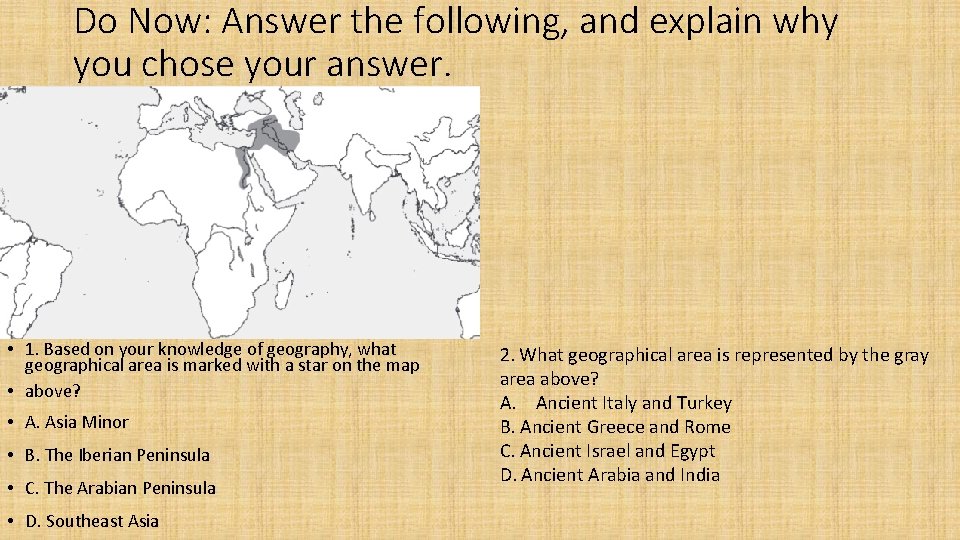 Do Now: Answer the following, and explain why you chose your answer.

• 1. Based on your knowledge of geography, what geographical area is marked with a star on the map
• above?
• A. Asia Minor
• B. The Iberian Peninsula
• C. The Arabian Peninsula
• D. Southeast Asia

2. What geographical area is represented by the gray area above?
A. Ancient Italy and Turkey
B. Ancient Greece and Rome
C. Ancient Israel and Egypt
D. Ancient Arabia and India